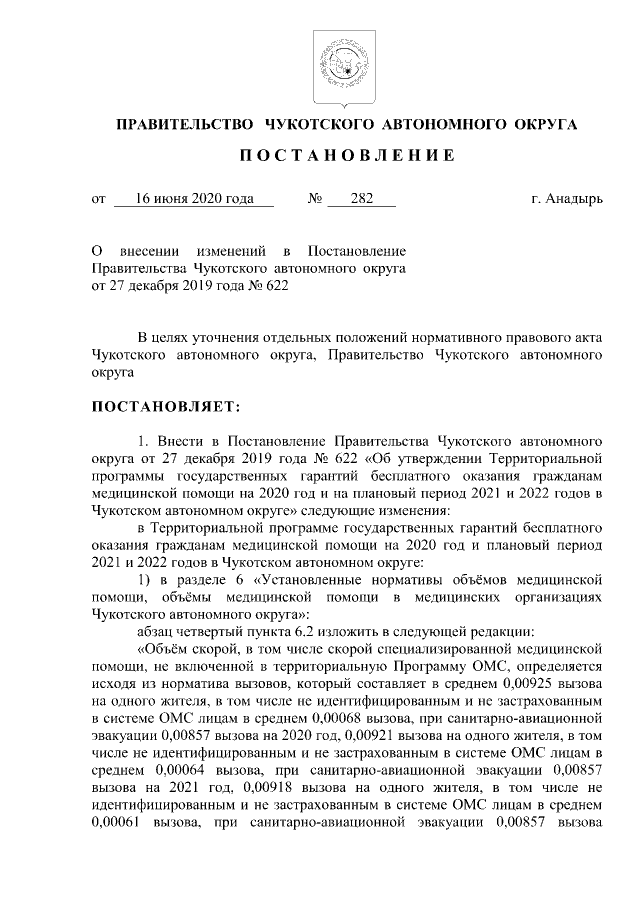 ПРАВИТЕЛЬСТВО ЧУКОТСКОГО АВТОНОМНОГО ОКРУГА

ПОСТАНОВЛЕНИЕ

от 16 июня 2020 года № 282 г. Анадырь

О внесении изменений в Постановление Правительства Чукотского автономного округа от 27 декабря 2019 года № 622

В целях уточнения отдельных положений нормативного правового акта Чукотского автономного округа, Правительство Чукотского автономного округа

ПОСТАНОВЛЯЕТ:

1. Внести в Постановление Правительства Чукотского автономного округа от 27 декабря 2019 года № 622 «Об утверждении Территориальной программы государственных гарантий бесплатного оказания гражданам медицинской помощи на 2020 год и на плановый период 2021 и 2022 годов в Чукотском автономном округе» следующие изменения:

в Территориальной программе государственных гарантий бесплатного оказания гражданам медицинской помощи на 2020 год и плановый период 2021 и 2022 годов в Чукотском автономном округе:

1) в разделе 6 «Установленные нормативы объёмов медицинской помощи, объёмы медицинской помощи в медицинских организациях Чукотского автономного округа»:

абзац четвертый пункта 6.2 изложить в следующей редакции:

«Объём скорой, в том числе скорой специализированной медицинской помощи, не включенной в территориальную Программу ОМС, определяется исходя из норматива вызовов, который составляет в среднем 0,00925 вызова на одного жителя, в том числе не идентифицированным и не застрахованным в системе ОМС лицам в среднем 0,00068 вызова, при санитарно-авиационной эвакуации 0,00857 вызова на 2020 год, 0,00921 вызова на одного жителя, в том числе не идентифицированным и не застрахованным в системе ОМС лицам в среднем 0,00064 вызова, при санитарно-авиационной эвакуации 0,00857 вызова на 2021 год, 0,00918 вызова на одного жителя, в том числе не идентифицированным и не застрахованным в системе ОМС лицам в среднем 0,00061 вызова, при санитарно-авиационной эвакуации 0,00857 вызова